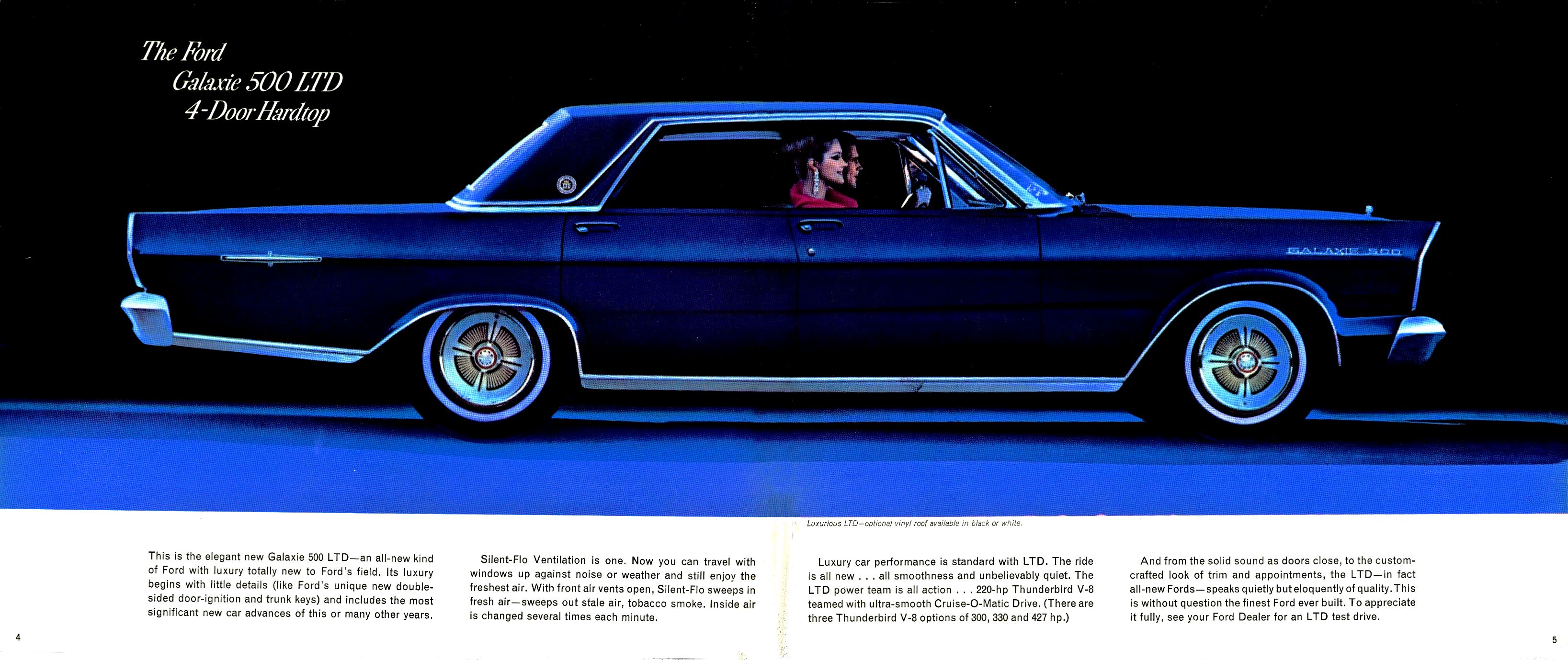 The Ford
Galaxie 500 LTD
4-Door Hardtop

GALAXIE 500

Luxurious LTD—optional vinyl roof available in black or white.

This is the elegant new Galaxie 500 LTD—an all-new kind of Ford with luxury totally new to Ford's field. Its luxury begins with little details (like Ford's unique new double-sided door-ignition and trunk keys) and includes the most significant new car advances of this or many other years.

Silent-Flo Ventilation is one. Now you can travel with windows up against noise or weather and still enjoy the freshest air. With front air vents open, Silent-Flo sweeps in fresh air—sweeps out stale air, tobacco smoke. Inside air is changed several times each minute.

Luxury car performance is standard with LTD. The ride is all new . . . all smoothness and unbelievably quiet. The LTD power team is all action . . . 220-hp Thunderbird V-8 teamed with ultra-smooth Cruise-O-Matic Drive. (There are three Thunderbird V-8 options of 300, 330 and 427 hp.)

And from the solid sound as doors close, to the custom-crafted look of trim and appointments, the LTD—in fact all-new Fords—speaks quietly but eloquently of quality. This is without question the finest Ford ever built. To appreciate it fully, see your Ford Dealer for an LTD test drive.

4

5